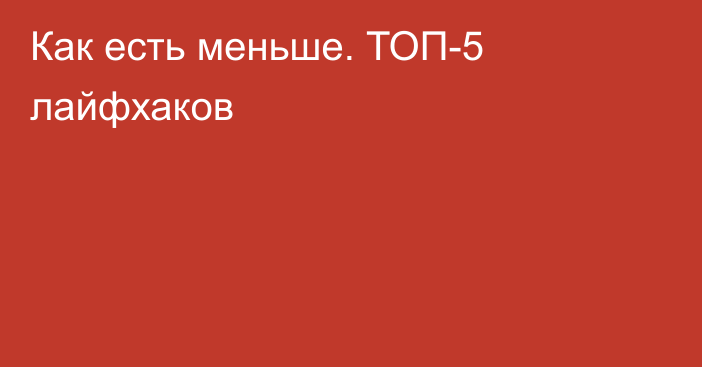 Как есть меньше. ТОП-5 лайфхаков